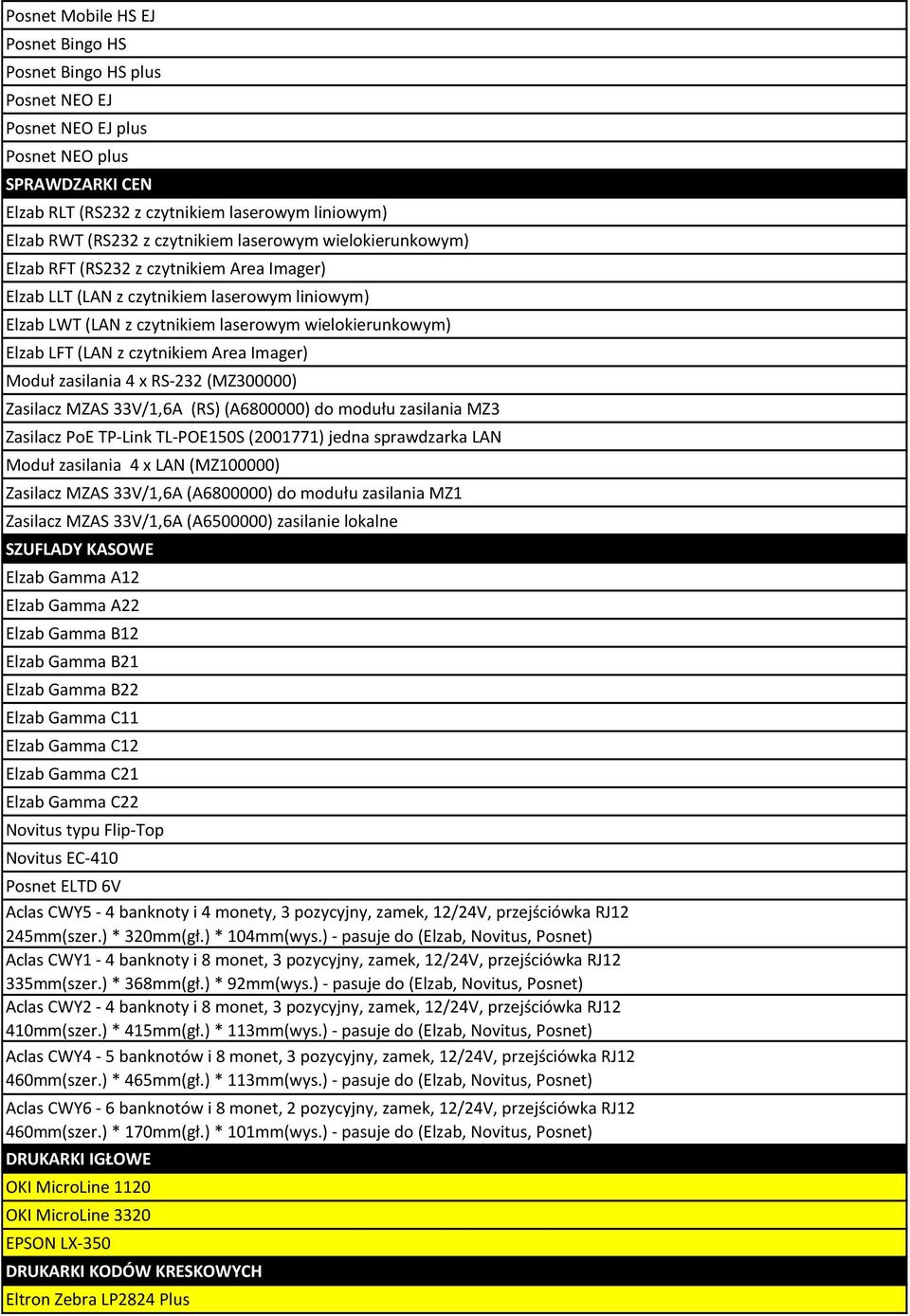 Posnet Mobile HS EJ
Posnet Bingo HS
Posnet Bingo HS plus
Posnet NEO EJ
Posnet NEO EJ plus
Posnet NEO plus
SPRAWDZARKI CEN
Elzab RLT (RS232 z czytnikiem laserowym liniowym)
Elzab RWT (RS232 z czytnikiem laserowym wielokierunkowym)
Elzab RFT (RS232 z czytnikiem Area Imager)
Elzab LLT (LAN z czytnikiem laserowym liniowym)
Elzab LWT (LAN z czytnikiem laserowym wielokierunkowym)
Elzab LFT (LAN z czytnikiem Area Imager)
Moduł zasilania 4 x RS-232 (MZ300000)
Zasilacz MZAS 33V/1,6A (RS) (A6800000) do modułu zasilania MZ3
Zasilacz PoE TP-Link TL-POE150S (2001771) jedna sprawdzarka LAN
Moduł zasilania 4 x LAN (MZ100000)
Zasilacz MZAS 33V/1,6A (A6800000) do modułu zasilania MZ1
Zasilacz MZAS 33V/1,6A (A6500000) zasilanie lokalne
SZUFLADY KASOWE
Elzab Gamma A12
Elzab Gamma A22
Elzab Gamma B12
Elzab Gamma B21
Elzab Gamma B22
Elzab Gamma C11
Elzab Gamma C12
Elzab Gamma C21
Elzab Gamma C22
Novitus typu Flip-Top
Novitus EC-410
Posnet ELTD 6V
Aclas CWY5 - 4 banknoty i 4 monety, 3 pozycyjny, zamek, 12/24V, przejściówka RJ12 245mm(szer.) * 320mm(gł.) * 104mm(wys.) - pasuje do (Elzab, Novitus, Posnet)
Aclas CWY1 - 4 banknoty i 8 monet, 3 pozycyjny, zamek, 12/24V, przejściówka RJ12 335mm(szer.) * 368mm(gł.) * 92mm(wys.) - pasuje do (Elzab, Novitus, Posnet)
Aclas CWY2 - 4 banknoty i 8 monet, 3 pozycyjny, zamek, 12/24V, przejściówka RJ12 410mm(szer.) * 415mm(gł.) * 113mm(wys.) - pasuje do (Elzab, Novitus, Posnet)
Aclas CWY4 - 5 banknotów i 8 monet, 3 pozycyjny, zamek, 12/24V, przejściówka RJ12 460mm(szer.) * 465mm(gł.) * 113mm(wys.) - pasuje do (Elzab, Novitus, Posnet)
Aclas CWY6 - 6 banknotów i 8 monet, 2 pozycyjny, zamek, 12/24V, przejściówka RJ12 460mm(szer.) * 170mm(gł.) * 101mm(wys.) - pasuje do (Elzab, Novitus, Posnet)
DRUKARKI IGŁOWE
OKI MicroLine 1120
OKI MicroLine 3320
EPSON LX-350
DRUKARKI KODÓW KRESKOWYCH
Eltron Zebra LP2824 Plus